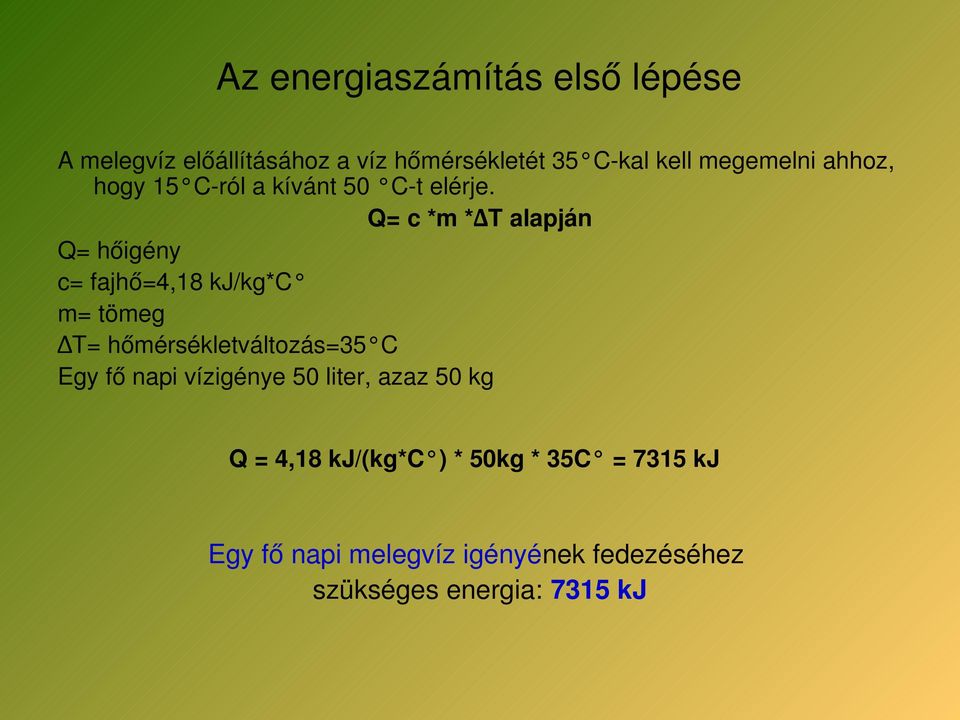 Az energiaszámítás első lépése

A melegvíz előállításához a víz hőmérsékletét 35°C-kal kell megemelni ahhoz, hogy 15°C-ról a kívánt 50 °C-t elérje.

Q= c *m *ΔT alapján

Q= hőigény

c= fajhő=4,18 kJ/kg*C°

m= tömeg

ΔT= hőmérsékletváltozás=35°C

Egy fő napi vízigénye 50 liter, azaz 50 kg

Q = 4,18 kJ/(kg*C°) * 50kg * 35C° = 7315 kJ

Egy fő napi melegvíz igényének fedezéséhez szükséges energia: 7315 kJ